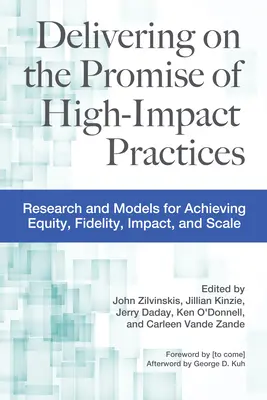 Delivering on the Promise of High-Impact Practices

Research and Models for Achieving Equity, Fidelity, Impact, and Scale

Edited by
John Zilvinskis, Jillian Kinzie, Jerry Daday, Ken O'Donnell, and Carleen Vande Zande

Foreword by [to come]
Afterword by George D. Kuh